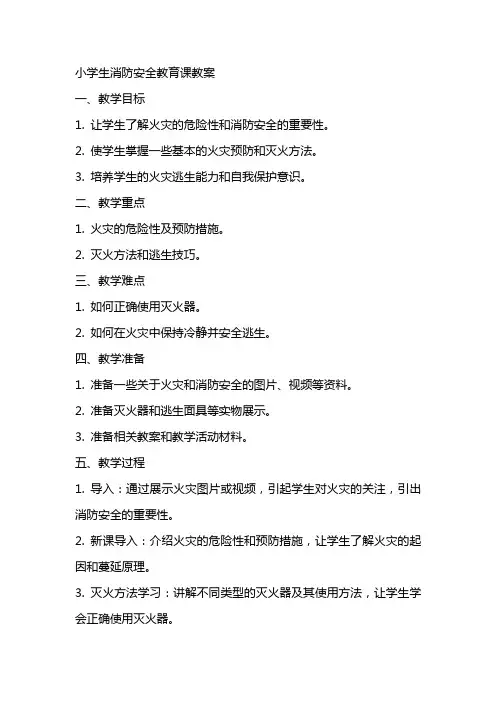 小学生消防安全教育课教案

一、教学目标

1. 让学生了解火灾的危险性和消防安全的重要性。

2. 使学生掌握一些基本的火灾预防和灭火方法。

3. 培养学生的火灾逃生能力和自我保护意识。

二、教学重点

1. 火灾的危险性及预防措施。

2. 灭火方法和逃生技巧。

三、教学难点

1. 如何正确使用灭火器。

2. 如何在火灾中保持冷静并安全逃生。

四、教学准备

1. 准备一些关于火灾和消防安全的图片、视频等资料。

2. 准备灭火器和逃生面具等实物展示。

3. 准备相关教案和教学活动材料。

五、教学过程

1. 导入：通过展示火灾图片或视频，引起学生对火灾的关注，引出消防安全的重要性。

2. 新课导入：介绍火灾的危险性和预防措施，让学生了解火灾的起因和蔓延原理。

3. 灭火方法学习：讲解不同类型的灭火器及其使用方法，让学生学会正确使用灭火器。